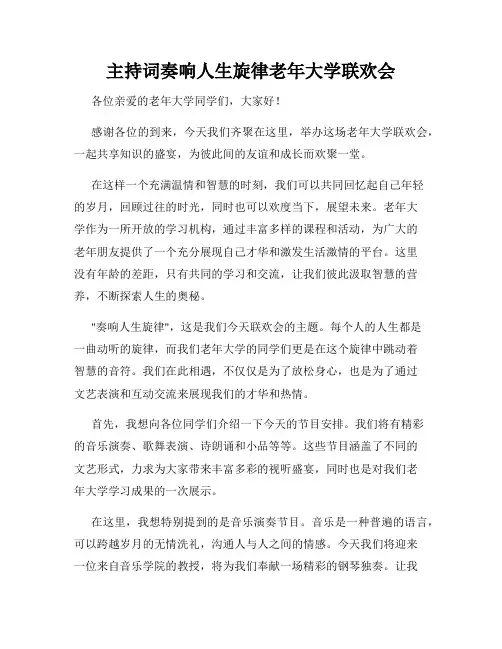 主持词奏响人生旋律老年大学联欢会

各位亲爱的老年大学同学们，大家好！

感谢各位的到来，今天我们齐聚在这里，举办这场老年大学联欢会，一起共享知识的盛宴，为彼此间的友谊和成长而欢聚一堂。

在这样一个充满温情和智慧的时刻，我们可以共同回忆起自己年轻的岁月，回顾过往的时光，同时也可以欢度当下，展望未来。老年大学作为一所开放的学习机构，通过丰富多样的课程和活动，为广大的老年朋友提供了一个充分展现自己才华和激发生活激情的平台。这里没有年龄的差距，只有共同的学习和交流，让我们彼此汲取智慧的营养，不断探索人生的奥秘。

"奏响人生旋律"，这是我们今天联欢会的主题。每个人的人生都是一曲动听的旋律，而我们老年大学的同学们更是在这个旋律中跳动着智慧的音符。我们在此相遇，不仅仅是为了放松身心，也是为了通过文艺表演和互动交流来展现我们的才华和热情。

首先，我想向各位同学们介绍一下今天的节目安排。我们将有精彩的音乐演奏、歌舞表演、诗朗诵和小品等等。这些节目涵盖了不同的文艺形式，力求为大家带来丰富多彩的视听盛宴，同时也是对我们老年大学学习成果的一次展示。

在这里，我想特别提到的是音乐演奏节目。音乐是一种普遍的语言，可以跨越岁月的无情洗礼，沟通人与人之间的情感。今天我们将迎来一位来自音乐学院的教授，将为我们奉献一场精彩的钢琴独奏。让我